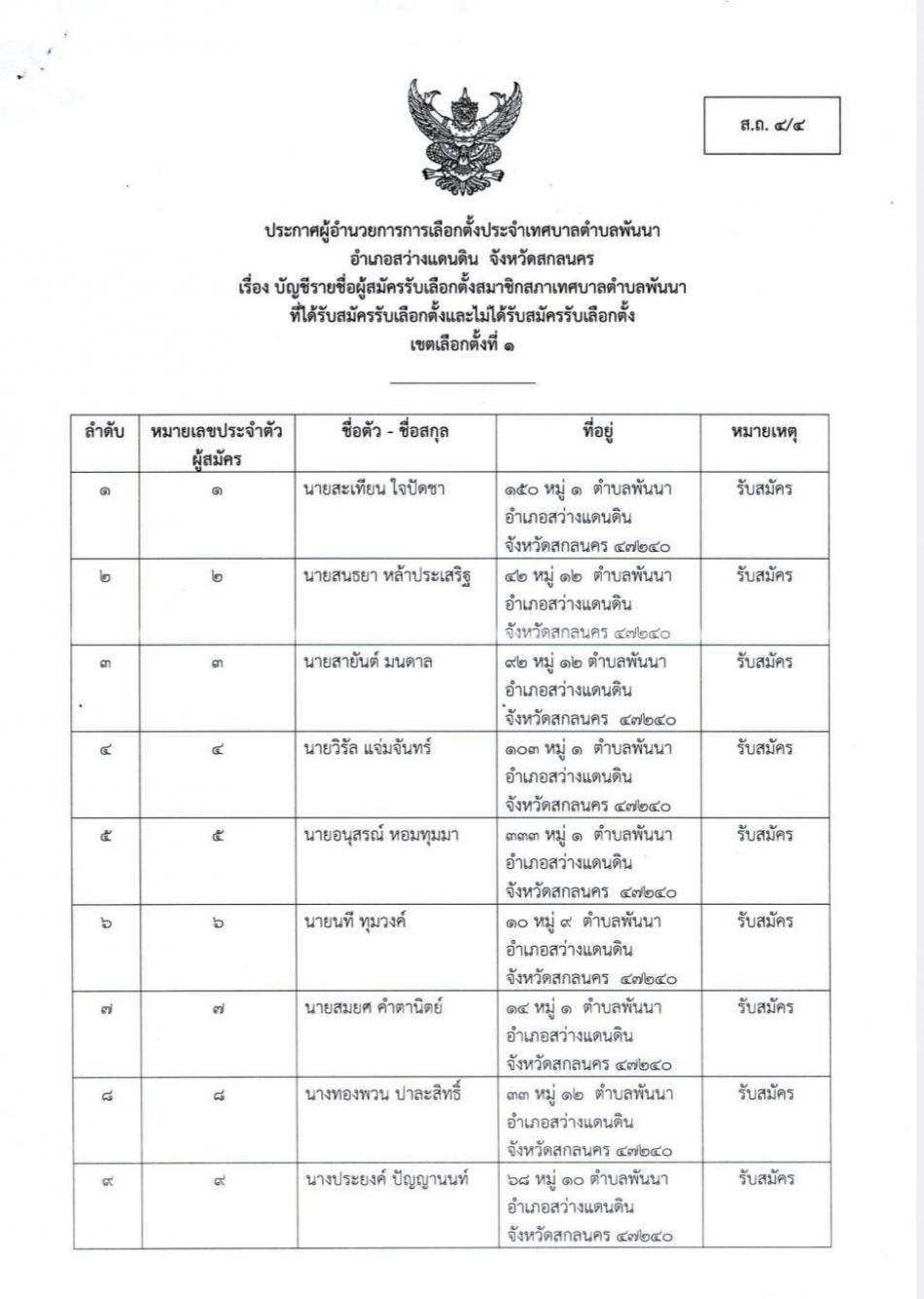 ส.ถ. ๔/๔

ประกาศผู้อำนวยการการเลือกตั้งประจำเทศบาลตำบลพันนา
อำเภอสว่างแดนดิน จังหวัดสกลนคร
เรื่อง บัญชีรายชื่อผู้สมัครรับเลือกตั้งสมาชิกสภาเทศบาลตำบลพันนา
ที่ได้รับสมัครรับเลือกตั้งและไม่ได้รับสมัครรับเลือกตั้ง
เขตเลือกตั้งที่ ๑

| ลำดับ | หมายเลขประจำตัวผู้สมัคร | ชื่อตัว - ชื่อสกุล | ที่อยู่ | หมายเหตุ |
|---|---|---|---|---|
| ๑ | ๑ | นายสะเทียน ใจปัดชา | ๑๕๐ หมู่ ๑ ตำบลพันนา อำเภอสว่างแดนดิน จังหวัดสกลนคร ๔๗๒๔๐ | รับสมัคร |
| ๒ | ๒ | นายสนธยา หล้าประเสริฐ | ๔๒ หมู่ ๑๒ ตำบลพันนา อำเภอสว่างแดนดิน จังหวัดสกลนคร ๔๗๒๔๐ | รับสมัคร |
| ๓ | ๓ | นายสายันต์ มนดาล | ๙๒ หมู่ ๑๒ ตำบลพันนา อำเภอสว่างแดนดิน จังหวัดสกลนคร ๔๗๒๔๐ | รับสมัคร |
| ๔ | ๔ | นายวิรัล แจ่มจันทร์ | ๑๐๓ หมู่ ๑ ตำบลพันนา อำเภอสว่างแดนดิน จังหวัดสกลนคร ๔๗๒๔๐ | รับสมัคร |
| ๕ | ๕ | นายอนุสรณ์ หอมทุมมา | ๓๓๓ หมู่ ๑ ตำบลพันนา อำเภอสว่างแดนดิน จังหวัดสกลนคร ๔๗๒๔๐ | รับสมัคร |
| ๖ | ๖ | นายนที ทุมวงค์ | ๑๐ หมู่ ๙ ตำบลพันนา อำเภอสว่างแดนดิน จังหวัดสกลนคร ๔๗๒๔๐ | รับสมัคร |
| ๗ | ๗ | นายสมยศ คำตานิตย์ | ๑๔ หมู่ ๑ ตำบลพันนา อำเภอสว่างแดนดิน จังหวัดสกลนคร ๔๗๒๔๐ | รับสมัคร |
| ๘ | ๘ | นางทองพวน ปาละสิทธิ์ | ๓๓ หมู่ ๑๒ ตำบลพันนา อำเภอสว่างแดนดิน จังหวัดสกลนคร ๔๗๒๔๐ | รับสมัคร |
| ๙ | ๙ | นางประยงค์ ปัญญานนท์ | ๖๘ หมู่ ๑๐ ตำบลพันนา อำเภอสว่างแดนดิน จังหวัดสกลนคร ๔๗๒๔๐ | รับสมัคร |